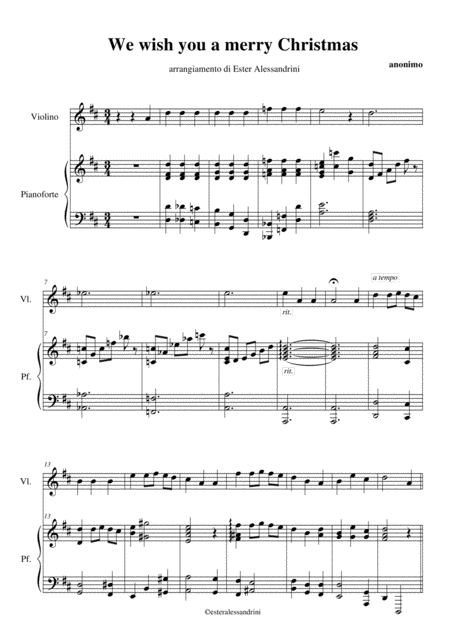 We wish you a merry Christmas

arrangiamento di Ester Alessandrini

anonimo

Violino

Pianoforte

7

Vl.

rit.

a tempo

7

Pf.

rit.

13

Vl.

13

Pf.

©esteralessandrini